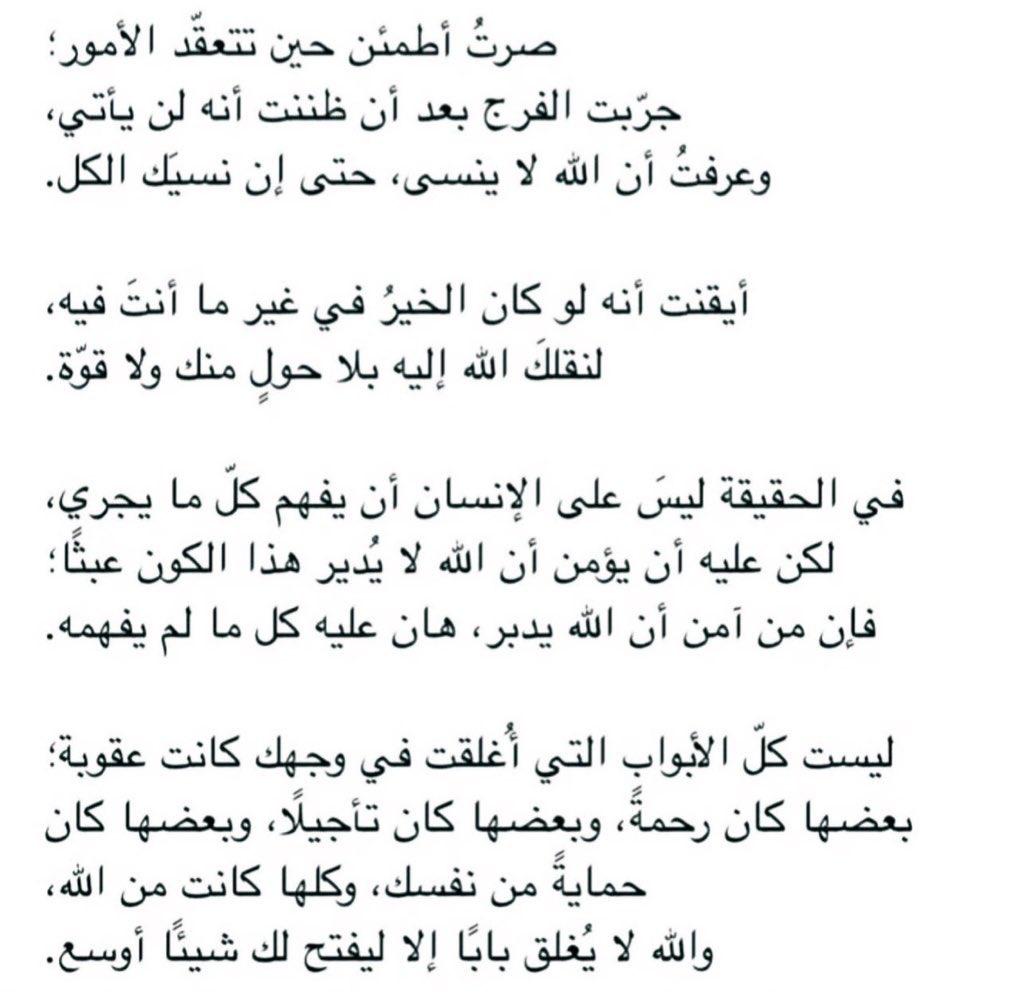 صرتُ أطمئن حين تتعقّد الأمور؛
جرّبت الفرج بعد أن ظننت أنه لن يأتي،
وعرفتُ أن الله لا ينسى، حتى إن نسيَك الكل.

أيقنت أنه لو كان الخيرُ في غير ما أنتَ فيه،
لنقلكَ الله إليه بلا حولٍ منك ولا قوّة.

في الحقيقة ليسَ على الإنسان أن يفهم كلّ ما يجري،
لكن عليه أن يؤمن أن الله لا يُدير هذا الكون عبثًا؛
فإن من آمن أن الله يدبر، هان عليه كل ما لم يفهمه.

ليست كلّ الأبواب التي أُغلقت في وجهك كانت عقوبة؛
بعضها كان رحمةً، وبعضها كان تأجيلًا، وبعضها كان حمايةً من نفسك، وكلها كانت من الله،
والله لا يُغلق بابًا إلا ليفتح لك شيئًا أوسع.